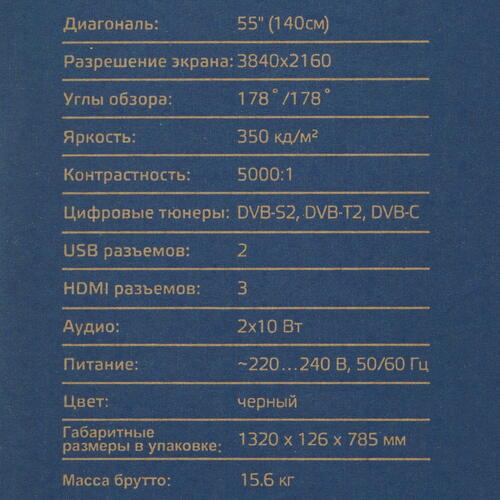 | | |
|---|---|
| Диагональ: | 55" (140см) |
| Разрешение экрана: | 3840x2160 |
| Углы обзора: | 178˚/178˚ |
| Яркость: | 350 кд/м² |
| Контрастность: | 5000:1 |
| Цифровые тюнеры: | DVB-S2, DVB-T2, DVB-C |
| USB разъемов: | 2 |
| HDMI разъемов: | 3 |
| Аудио: | 2x10 Вт |
| Питание: | ~220…240 В, 50/60 Гц |
| Цвет: | черный |
| Габаритные размеры в упаковке: | 1320 x 126 x 785 мм |
| Масса брутто: | 15.6 кг |